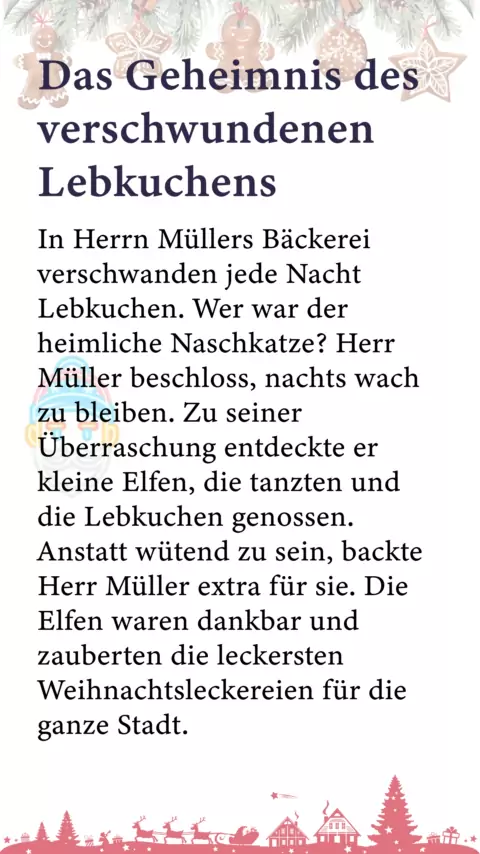 Das Geheimnis des verschwundenen Lebkuchens

In Herrn Müllers Bäckerei verschwanden jede Nacht Lebkuchen. Wer war der heimliche Naschkatze? Herr Müller beschloss, nachts wach zu bleiben. Zu seiner Überraschung entdeckte er kleine Elfen, die tanzten und die Lebkuchen genossen. Anstatt wütend zu sein, backte Herr Müller extra für sie. Die Elfen waren dankbar und zauberten die leckersten Weihnachtsleckereien für die ganze Stadt.